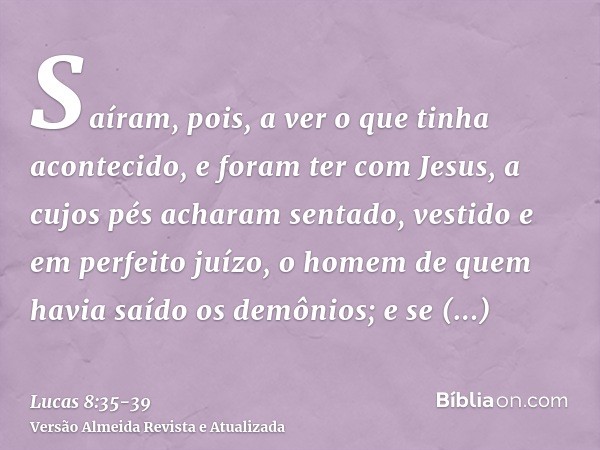 Saíram, pois, a ver o que tinha acontecido, e foram ter com Jesus, a cujos pés acharam sentado, vestido e em perfeito juízo, o homem de quem havia saído os demônios; e se (...)

Lucas 8:35-39
Versão Almeida Revista e Atualizada

Bíbliaon.com